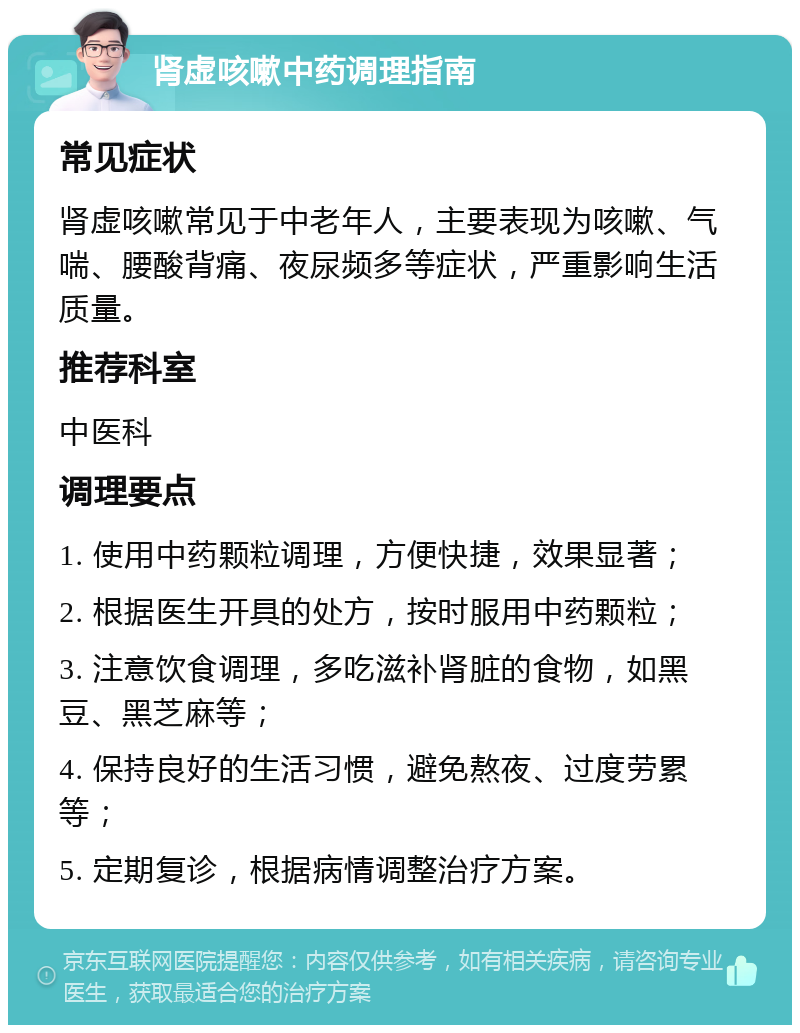 肾虚咳嗽中药调理指南

常见症状

肾虚咳嗽常见于中老年人，主要表现为咳嗽、气喘、腰酸背痛、夜尿频多等症状，严重影响生活质量。

推荐科室

中医科

调理要点

1. 使用中药颗粒调理，方便快捷，效果显著；

2. 根据医生开具的处方，按时服用中药颗粒；

3. 注意饮食调理，多吃滋补肾脏的食物，如黑豆、黑芝麻等；

4. 保持良好的生活习惯，避免熬夜、过度劳累等；

5. 定期复诊，根据病情调整治疗方案。

京东互联网医院提醒您：内容仅供参考，如有相关疾病，请咨询专业医生，获取最适合您的治疗方案